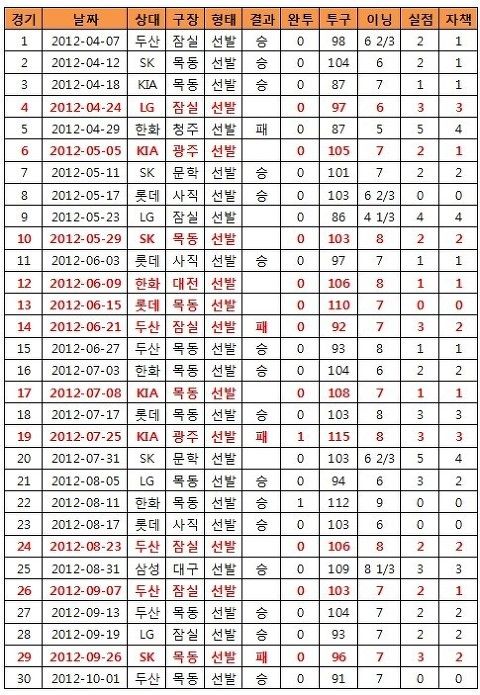 | 경기 | 날짜 | 상대 | 구장 | 형태 | 결과 | 완투 | 투구 | 이닝 | 실점 | 자책 |
|---|---|---|---|---|---|---|---|---|---|---|
| 1 | 2012-04-07 | 두산 | 잠실 | 선발 | 승 | 0 | 98 | 6 2/3 | 2 | 1 |
| 2 | 2012-04-12 | SK | 목동 | 선발 | 승 | 0 | 104 | 6 | 2 | 1 |
| 3 | 2012-04-18 | KIA | 목동 | 선발 | 승 | 0 | 87 | 7 | 1 | 1 |
| 4 | 2012-04-24 | LG | 잠실 | 선발 | | 0 | 97 | 6 | 3 | 3 |
| 5 | 2012-04-29 | 한화 | 청주 | 선발 | 패 | 0 | 87 | 5 | 5 | 4 |
| 6 | 2012-05-05 | KIA | 광주 | 선발 | | 0 | 105 | 7 | 2 | 1 |
| 7 | 2012-05-11 | SK | 문학 | 선발 | 승 | 0 | 101 | 7 | 2 | 2 |
| 8 | 2012-05-17 | 롯데 | 사직 | 선발 | 승 | 0 | 103 | 6 2/3 | 0 | 0 |
| 9 | 2012-05-23 | LG | 잠실 | 선발 | | 0 | 86 | 4 1/3 | 4 | 4 |
| 10 | 2012-05-29 | SK | 목동 | 선발 | | 0 | 103 | 8 | 2 | 2 |
| 11 | 2012-06-03 | 롯데 | 사직 | 선발 | 승 | 0 | 97 | 7 | 1 | 1 |
| 12 | 2012-06-09 | 한화 | 대전 | 선발 | | 0 | 106 | 8 | 1 | 1 |
| 13 | 2012-06-15 | 롯데 | 목동 | 선발 | | 0 | 110 | 7 | 0 | 0 |
| 14 | 2012-06-21 | 두산 | 잠실 | 선발 | 패 | 0 | 92 | 7 | 3 | 2 |
| 15 | 2012-06-27 | 두산 | 목동 | 선발 | 승 | 0 | 93 | 8 | 1 | 1 |
| 16 | 2012-07-03 | 한화 | 목동 | 선발 | 승 | 0 | 104 | 6 | 2 | 2 |
| 17 | 2012-07-08 | KIA | 목동 | 선발 | | 0 | 108 | 7 | 1 | 1 |
| 18 | 2012-07-17 | 롯데 | 목동 | 선발 | 승 | 0 | 103 | 8 | 3 | 3 |
| 19 | 2012-07-25 | KIA | 광주 | 선발 | 패 | 1 | 115 | 8 | 3 | 3 |
| 20 | 2012-07-31 | SK | 문학 | 선발 | | 0 | 103 | 6 2/3 | 5 | 4 |
| 21 | 2012-08-05 | LG | 목동 | 선발 | 승 | 0 | 94 | 6 | 3 | 2 |
| 22 | 2012-08-11 | 한화 | 목동 | 선발 | 승 | 1 | 112 | 9 | 0 | 0 |
| 23 | 2012-08-17 | 롯데 | 사직 | 선발 | 승 | 0 | 103 | 6 | 0 | 0 |
| 24 | 2012-08-23 | 두산 | 잠실 | 선발 | | 0 | 106 | 8 | 2 | 2 |
| 25 | 2012-08-31 | 삼성 | 대구 | 선발 | 승 | 0 | 109 | 8 1/3 | 3 | 3 |
| 26 | 2012-09-07 | 두산 | 잠실 | 선발 | | 0 | 103 | 7 | 2 | 1 |
| 27 | 2012-09-13 | 두산 | 목동 | 선발 | 승 | 0 | 104 | 7 | 2 | 2 |
| 28 | 2012-09-19 | LG | 잠실 | 선발 | 승 | 0 | 93 | 7 | 2 | 2 |
| 29 | 2012-09-26 | SK | 목동 | 선발 | 패 | 0 | 96 | 7 | 3 | 2 |
| 30 | 2012-10-01 | 두산 | 목동 | 선발 | 승 | 0 | 91 | 7 | 0 | 0 |